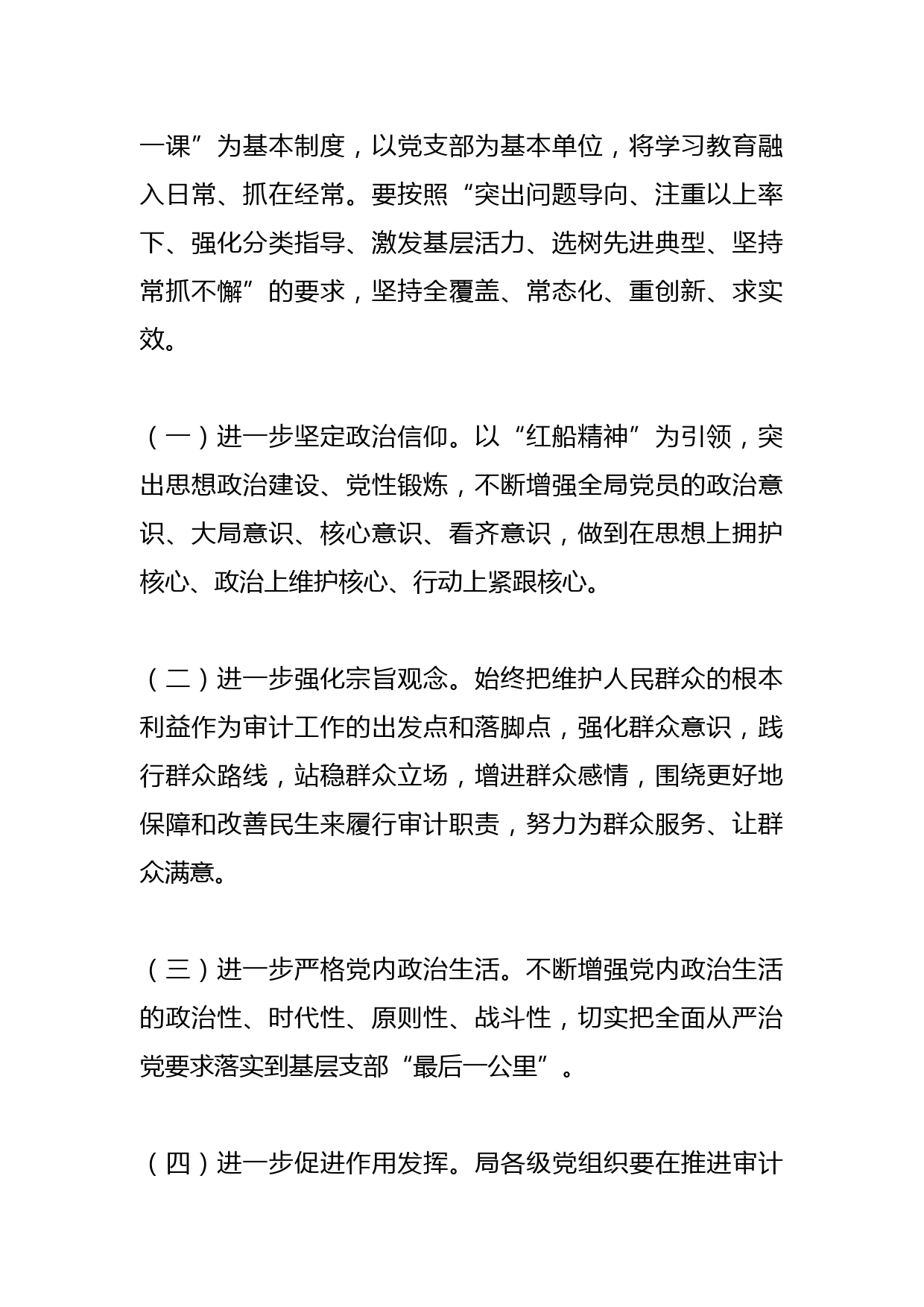 一课”为基本制度，以党支部为基本单位，将学习教育融入日常、抓在经常。要按照“突出问题导向、注重以上率下、强化分类指导、激发基层活力、选树先进典型、坚持常抓不懈”的要求，坚持全覆盖、常态化、重创新、求实效。

（一）进一步坚定政治信仰。以“红船精神”为引领，突出思想政治建设、党性锻炼，不断增强全局党员的政治意识、大局意识、核心意识、看齐意识，做到在思想上拥护核心、政治上维护核心、行动上紧跟核心。

（二）进一步强化宗旨观念。始终把维护人民群众的根本利益作为审计工作的出发点和落脚点，强化群众意识，践行群众路线，站稳群众立场，增进群众感情，围绕更好地保障和改善民生来履行审计职责，努力为群众服务、让群众满意。

（三）进一步严格党内政治生活。不断增强党内政治生活的政治性、时代性、原则性、战斗性，切实把全面从严治党要求落实到基层支部“最后一公里”。

（四）进一步促进作用发挥。局各级党组织要在推进审计